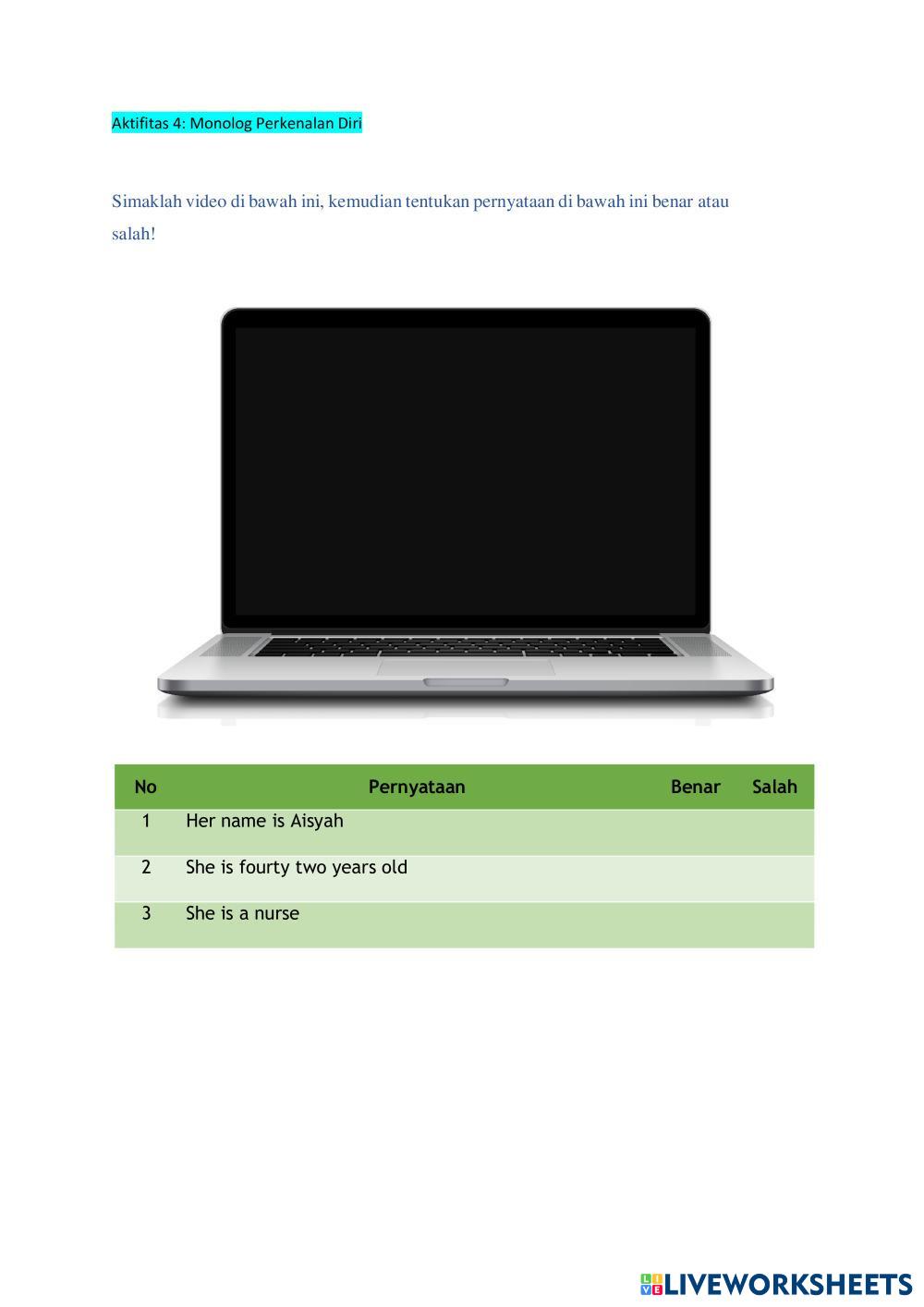 Aktifitas 4: Monolog Perkenalan Diri

Simaklah video di bawah ini, kemudian tentukan pernyataan di bawah ini benar atau salah!

| No | Pernyataan | Benar | Salah |
|---|---|---|---|
| 1 | Her name is Aisyah | | |
| 2 | She is fourty two years old | | |
| 3 | She is a nurse | | |

LIVEWORKSHEETS